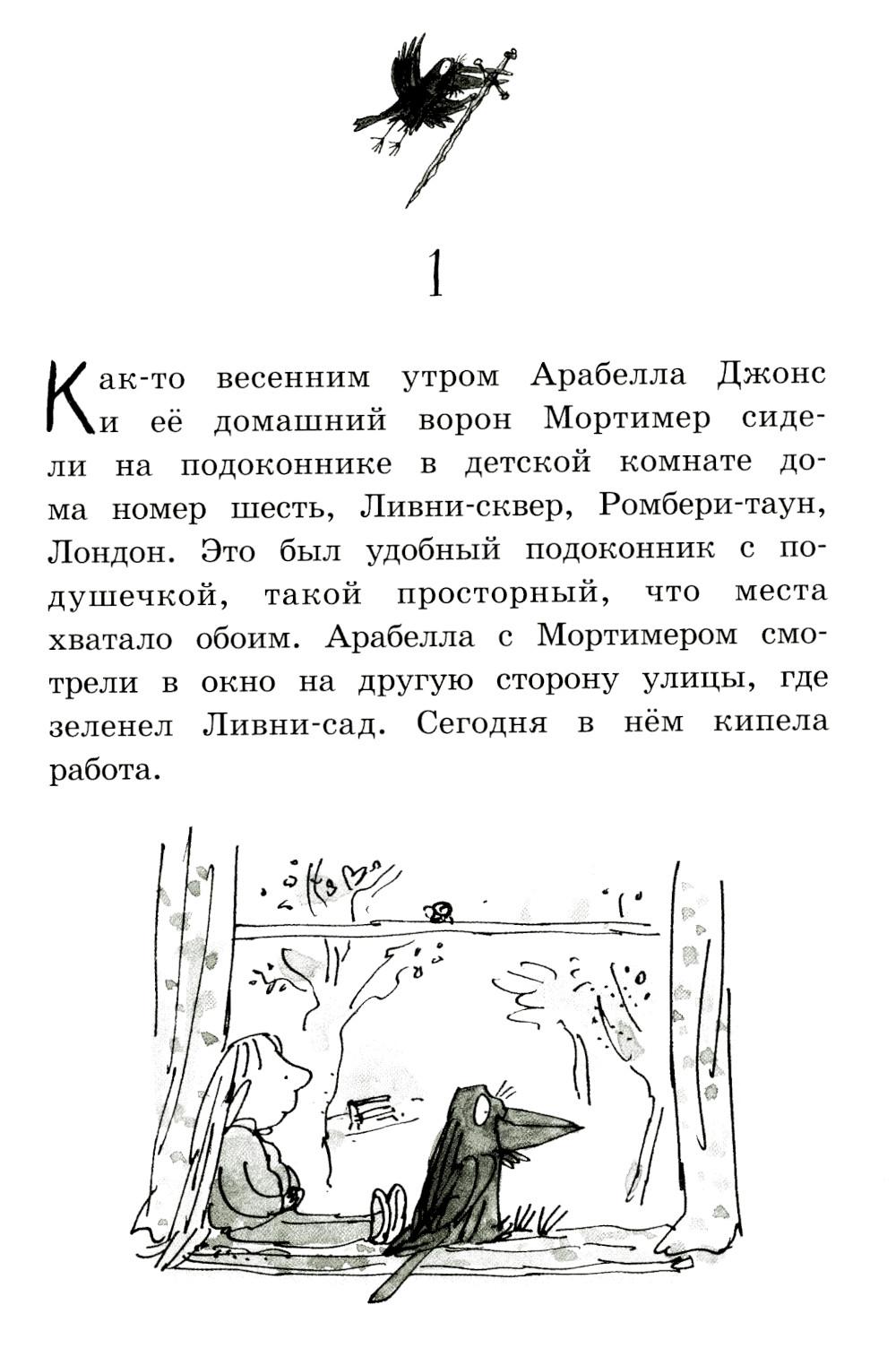 1

Как-то весенним утром Арабелла Джонс и её домашний ворон Мортимер сидели на подоконнике в детской комнате дома номер шесть, Ливни-сквер, Ромбери-таун, Лондон. Это был удобный подоконник с подушечкой, такой просторный, что места хватало обоим. Арабелла с Мортимером смотрели в окно на другую сторону улицы, где зеленел Ливни-сад. Сегодня в нём кипела работа.